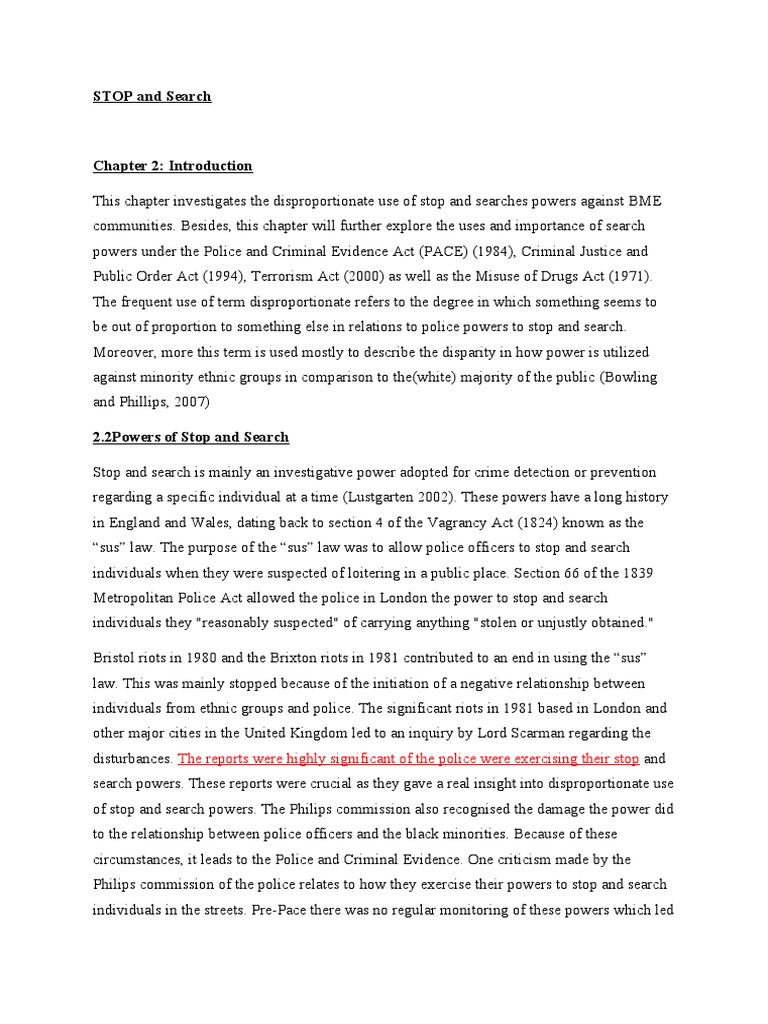 STOP and Search

Chapter 2: Introduction

This chapter investigates the disproportionate use of stop and searches powers against BME communities. Besides, this chapter will further explore the uses and importance of search powers under the Police and Criminal Evidence Act (PACE) (1984), Criminal Justice and Public Order Act (1994), Terrorism Act (2000) as well as the Misuse of Drugs Act (1971). The frequent use of term disproportionate refers to the degree in which something seems to be out of proportion to something else in relations to police powers to stop and search. Moreover, more this term is used mostly to describe the disparity in how power is utilized against minority ethnic groups in comparison to the(white) majority of the public (Bowling and Phillips, 2007)

2.2Powers of Stop and Search

Stop and search is mainly an investigative power adopted for crime detection or prevention regarding a specific individual at a time (Lustgarten 2002). These powers have a long history in England and Wales, dating back to section 4 of the Vagrancy Act (1824) known as the “sus” law. The purpose of the “sus” law was to allow police officers to stop and search individuals when they were suspected of loitering in a public place. Section 66 of the 1839 Metropolitan Police Act allowed the police in London the power to stop and search individuals they "reasonably suspected" of carrying anything "stolen or unjustly obtained."

Bristol riots in 1980 and the Brixton riots in 1981 contributed to an end in using the “sus” law. This was mainly stopped because of the initiation of a negative relationship between individuals from ethnic groups and police. The significant riots in 1981 based in London and other major cities in the United Kingdom led to an inquiry by Lord Scarman regarding the disturbances. The reports were highly significant of the police were exercising their stop and search powers. These reports were crucial as they gave a real insight into disproportionate use of stop and search powers. The Philips commission also recognised the damage the power did to the relationship between police officers and the black minorities. Because of these circumstances, it leads to the Police and Criminal Evidence. One criticism made by the Philips commission of the police relates to how they exercise their powers to stop and search individuals in the streets. Pre-Pace there was no regular monitoring of these powers which led